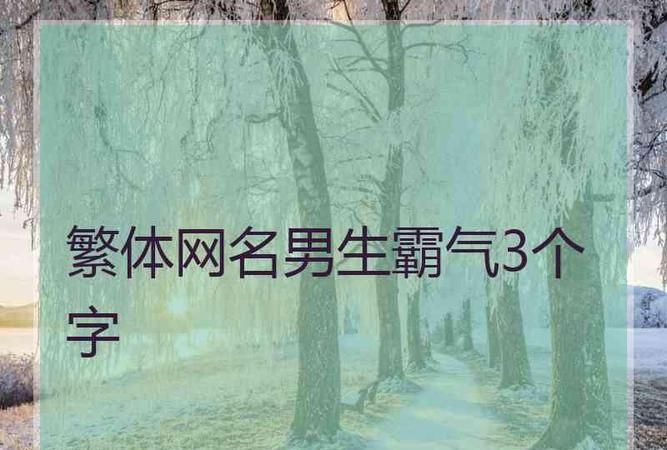 繁体网名男生霸气3个字